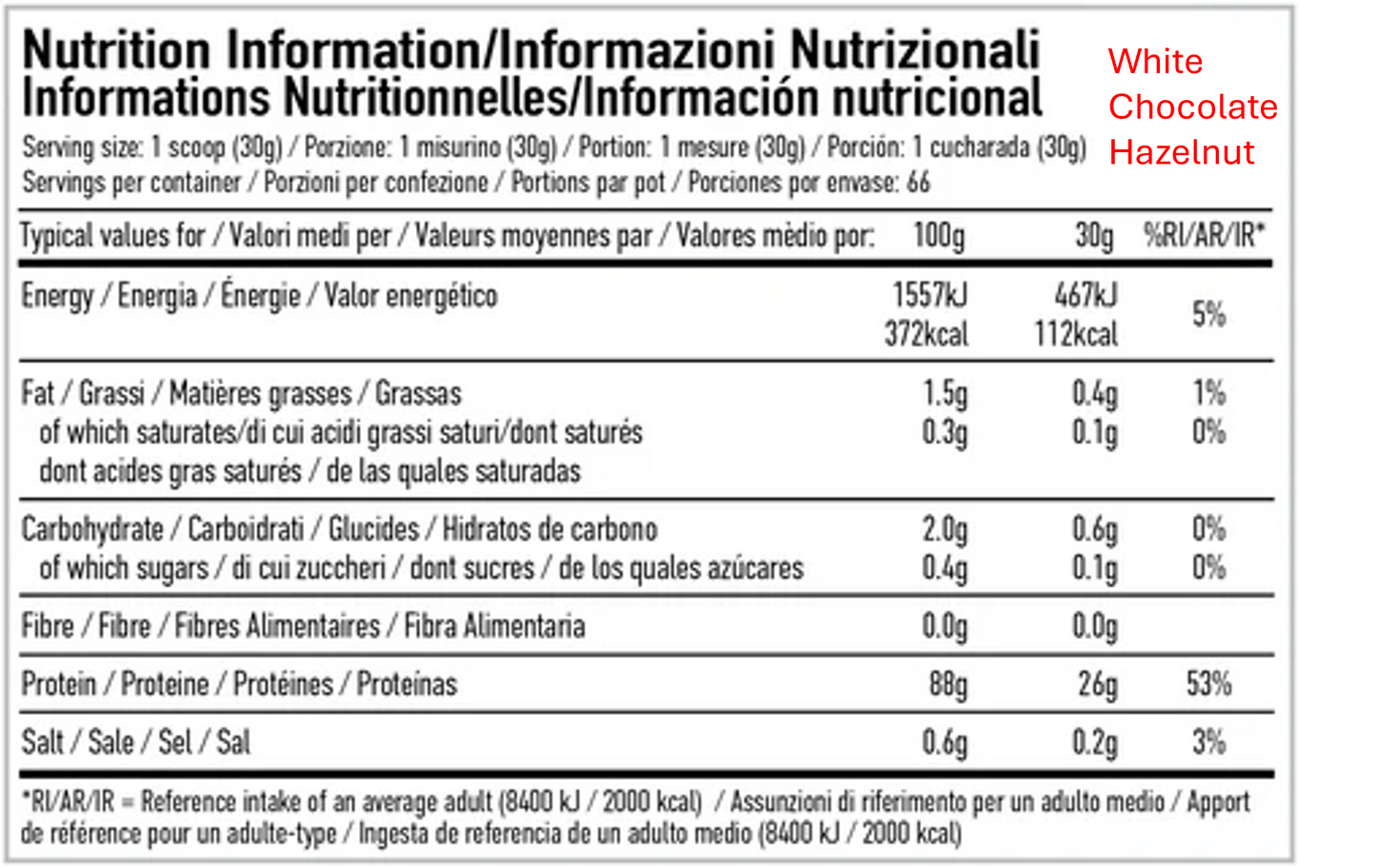 Nutrition Information/Informazioni Nutrizionali
Informations Nutritionnelles/Información nutricional

White Chocolate Hazelnut

Serving size: 1 scoop (30g) / Porzione: 1 misurino (30g) / Portion: 1 mesure (30g) / Porción: 1 cucharada (30g)
Servings per container / Porzioni per confezione / Portions par pot / Porciones por envase: 66

| Typical values for / Valori medi per / Valeurs moyennes par / Valores mèdio por: | 100g | 30g | %RI/AR/IR* |
|---|---|---|---|
| Energy / Energia / Énergie / Valor energético | 1557kJ 372kcal | 467kJ 112kcal | 5% |
| Fat / Grassi / Matières grasses / Grassas | 1.5g | 0.4g | 1% |
| of which saturates/di cui acidi grassi saturi/dont saturés dont acides gras saturés / de las quales saturadas | 0.3g | 0.1g | 0% |
| Carbohydrate / Carboidrati / Glucides / Hidratos de carbono | 2.0g | 0.6g | 0% |
| of which sugars / di cui zuccheri / dont sucres / de los quales azúcares | 0.4g | 0.1g | 0% |
| Fibre / Fibre / Fibres Alimentaires / Fibra Alimentaria | 0.0g | 0.0g | |
| Protein / Proteine / Protéines / Proteínas | 88g | 26g | 53% |
| Salt / Sale / Sel / Sal | 0.6g | 0.2g | 3% |

*RI/AR/IR = Reference intake of an average adult (8400 kJ / 2000 kcal) / Assunzioni di riferimento per un adulto medio / Apport de référence pour un adulte-type / Ingesta de referencia de un adulto medio (8400 kJ / 2000 kcal)